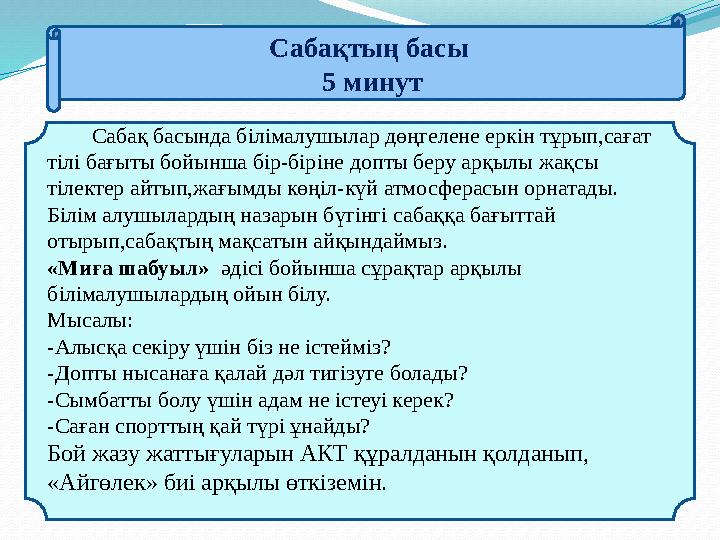 Сабақтың басы
5 минут

Сабақ басында білімалушылар дөңгелене еркін тұрып,сағат тілі бағыты бойынша бір-біріне допты беру арқылы жақсы тілектер айтып,жағымды көңіл-күй атмосферасын орнатады. Білім алушылардың назарын бүгінгі сабаққа бағыттай отырып,сабақтың мақсатын айқындаймыз.
«Миға шабуыл» әдісі бойынша сұрақтар арқылы білімалушылардың ойын білу.
Мысалы:
-Алысқа секіру үшін біз не істейміз?
-Допты нысанаға қалай дәл тигізуге болады?
-Сымбатты болу үшін адам не істеуі керек?
-Саған спорттың қай түрі ұнайды?
Бой жазу жаттығуларын АКТ құралданын қолданып, «Айгөлек» биі арқылы өткіземін.